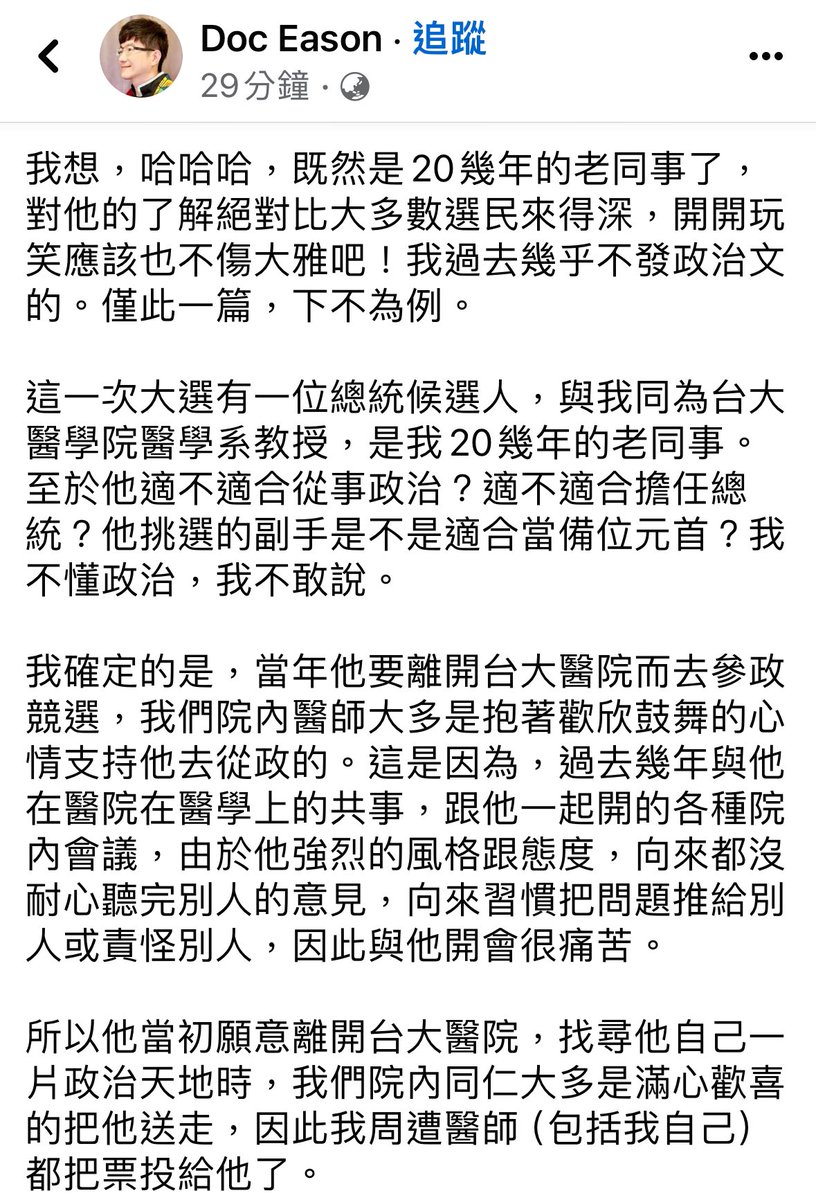 Doc Eason · 追蹤
29分鐘 ·

我想，哈哈哈，既然是20幾年的老同事了，對他的了解絕對比大多數選民來得深，開開玩笑應該也不傷大雅吧！我過去幾乎不發政治文的。僅此一篇，下不為例。

這一次大選有一位總統候選人，與我同為台大醫學院醫學系教授，是我20幾年的老同事。至於他適不適合從事政治？適不適合擔任總統？他挑選的副手是不是適合當備位元首？我不懂政治，我不敢說。

我確定的是，當年他要離開台大醫院而去參政競選，我們院內醫師大多是抱著歡欣鼓舞的心情支持他去從政的。這是因為，過去幾年與他在醫院在醫學上的共事，跟他一起開的各種院內會議，由於他強烈的風格跟態度，向來都沒耐心聽完別人的意見，向來習慣把問題推給別人或責怪別人，因此與他開會很痛苦。

所以他當初願意離開台大醫院，找尋他自己一片政治天地時，我們院內同仁大多是滿心歡喜的把他送走，因此我周遭醫師（包括我自己）都把票投給他了。